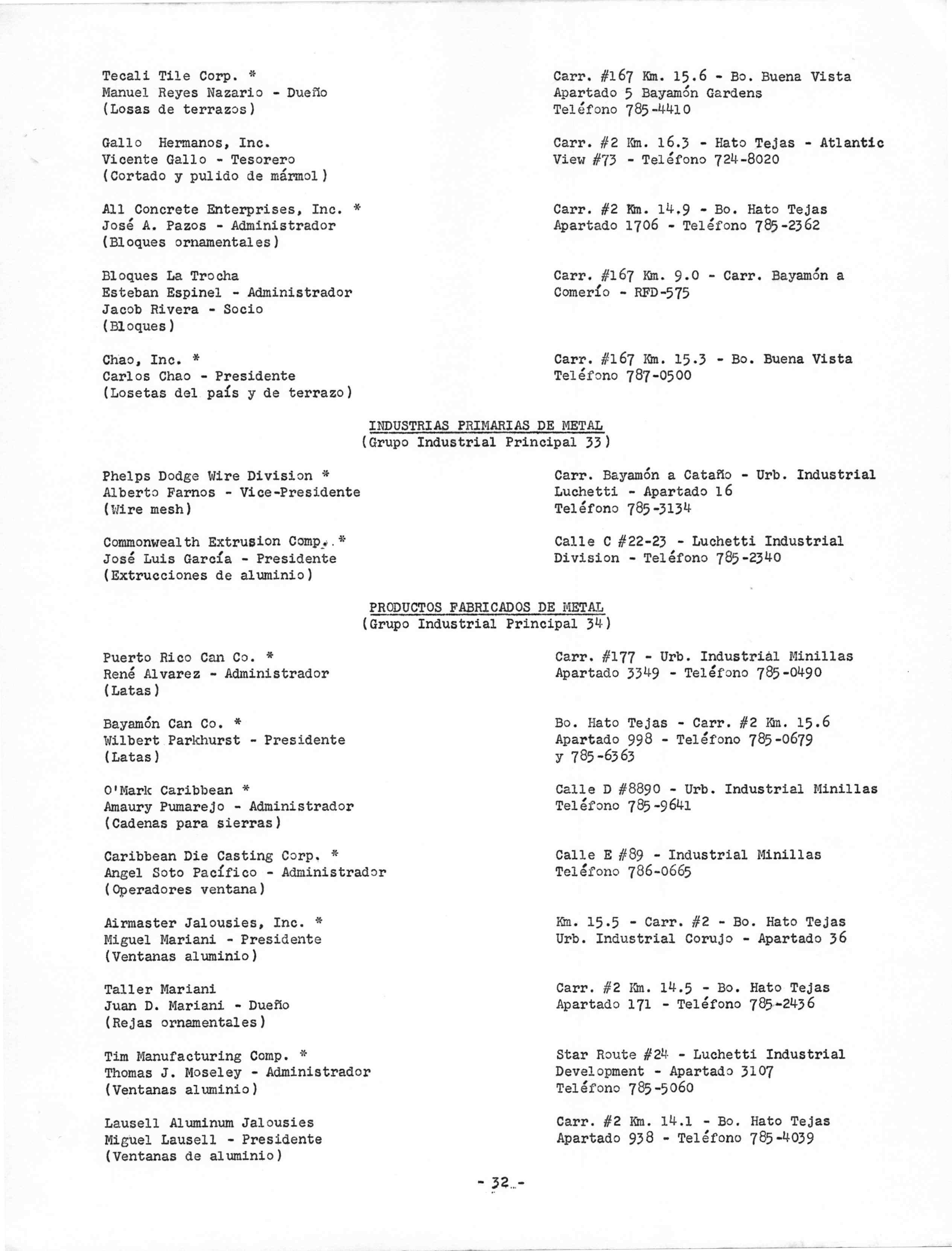 Tecali Tile Corp. *
Manuel Reyes Nazario - Dueño
(Losas de terrazos)

Carr. #167 Km. 15.6 - Bo. Buena Vista
Apartado 5 Bayamón Gardens
Teléfono 785-4410

Gallo Hermanos, Inc.
Vicente Gallo - Tesorero
(Cortado y pulido de mármol)

Carr. #2 Km. 16.3 - Hato Tejas - Atlantic View #73 - Teléfono 724-8020

All Concrete Enterprises, Inc. *
José A. Pazos - Administrador
(Bloques ornamentales)

Carr. #2 Km. 14.9 - Bo. Hato Tejas
Apartado 1706 - Teléfono 785-2362

Bloques La Trocha
Esteban Espinel - Administrador
Jacob Rivera - Socio
(Bloques)

Carr. #167 Km. 9.0 - Carr. Bayamón a Comerío - RFD-575

Chao, Inc. *
Carlos Chao - Presidente
(Losetas del país y de terrazo)

Carr. #167 Km. 15.3 - Bo. Buena Vista
Teléfono 787-0500

INDUSTRIAS PRIMARIAS DE METAL
(Grupo Industrial Principal 33)

Phelps Dodge Wire Division *
Alberto Farnos - Vice-Presidente
(Wire mesh)

Carr. Bayamón a Cataño - Urb. Industrial Luchetti - Apartado 16
Teléfono 785-3134

Commonwealth Extrusion Comp. *
José Luis García - Presidente
(Extrucciones de aluminio)

Calle C #22-23 - Luchetti Industrial Division - Teléfono 785-2340

PRODUCTOS FABRICADOS DE METAL
(Grupo Industrial Principal 34)

Puerto Rico Can Co. *
René Alvarez - Administrador
(Latas)

Carr. #177 - Urb. Industrial Minillas
Apartado 3349 - Teléfono 785-0490

Bayamón Can Co. *
Wilbert Parkhurst - Presidente
(Latas)

Bo. Hato Tejas - Carr. #2 Km. 15.6
Apartado 998 - Teléfono 785-0679
y 785-6363

O'Mark Caribbean *
Amaury Pumarejo - Administrador
(Cadenas para sierras)

Calle D #8890 - Urb. Industrial Minillas
Teléfono 785-9641

Caribbean Die Casting Corp. *
Angel Soto Pacífico - Administrador
(Operadores ventana)

Calle E #89 - Industrial Minillas
Teléfono 786-0665

Airmaster Jalousies, Inc. *
Miguel Mariani - Presidente
(Ventanas aluminio)

Km. 15.5 - Carr. #2 - Bo. Hato Tejas
Urb. Industrial Corujo - Apartado 36

Taller Mariani
Juan D. Mariani - Dueño
(Rejas ornamentales)

Carr. #2 Km. 14.5 - Bo. Hato Tejas
Apartado 171 - Teléfono 785-2436

Tim Manufacturing Comp. *
Thomas J. Moseley - Administrador
(Ventanas aluminio)

Star Route #24 - Luchetti Industrial Development - Apartado 3107
Teléfono 785-5060

Lausell Aluminum Jalousies
Miguel Lausell - Presidente
(Ventanas de aluminio)

Carr. #2 Km. 14.1 - Bo. Hato Tejas
Apartado 938 - Teléfono 785-4039

- 32 -